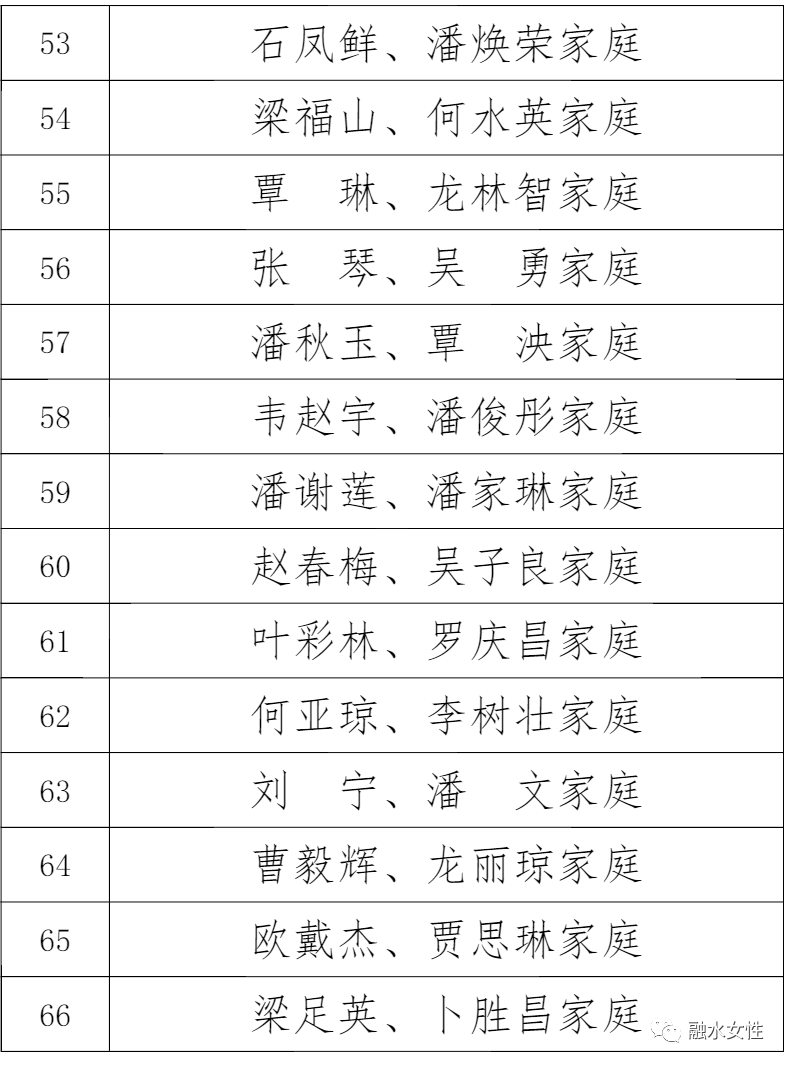 | 53 | 石凤鲜、潘焕荣家庭 |
|---|---|
| 54 | 梁福山、何水英家庭 |
| 55 | 覃　琳、龙林智家庭 |
| 56 | 张　琴、吴　勇家庭 |
| 57 | 潘秋玉、覃　泱家庭 |
| 58 | 韦赵宇、潘俊彤家庭 |
| 59 | 潘谢莲、潘家琳家庭 |
| 60 | 赵春梅、吴子良家庭 |
| 61 | 叶彩林、罗庆昌家庭 |
| 62 | 何亚琼、李树壮家庭 |
| 63 | 刘　宁、潘　文家庭 |
| 64 | 曹毅辉、龙丽琼家庭 |
| 65 | 欧戴杰、贾思琳家庭 |
| 66 | 梁足英、卜胜昌家庭 |

融水女性